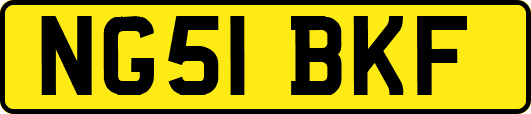 NG51 BKF